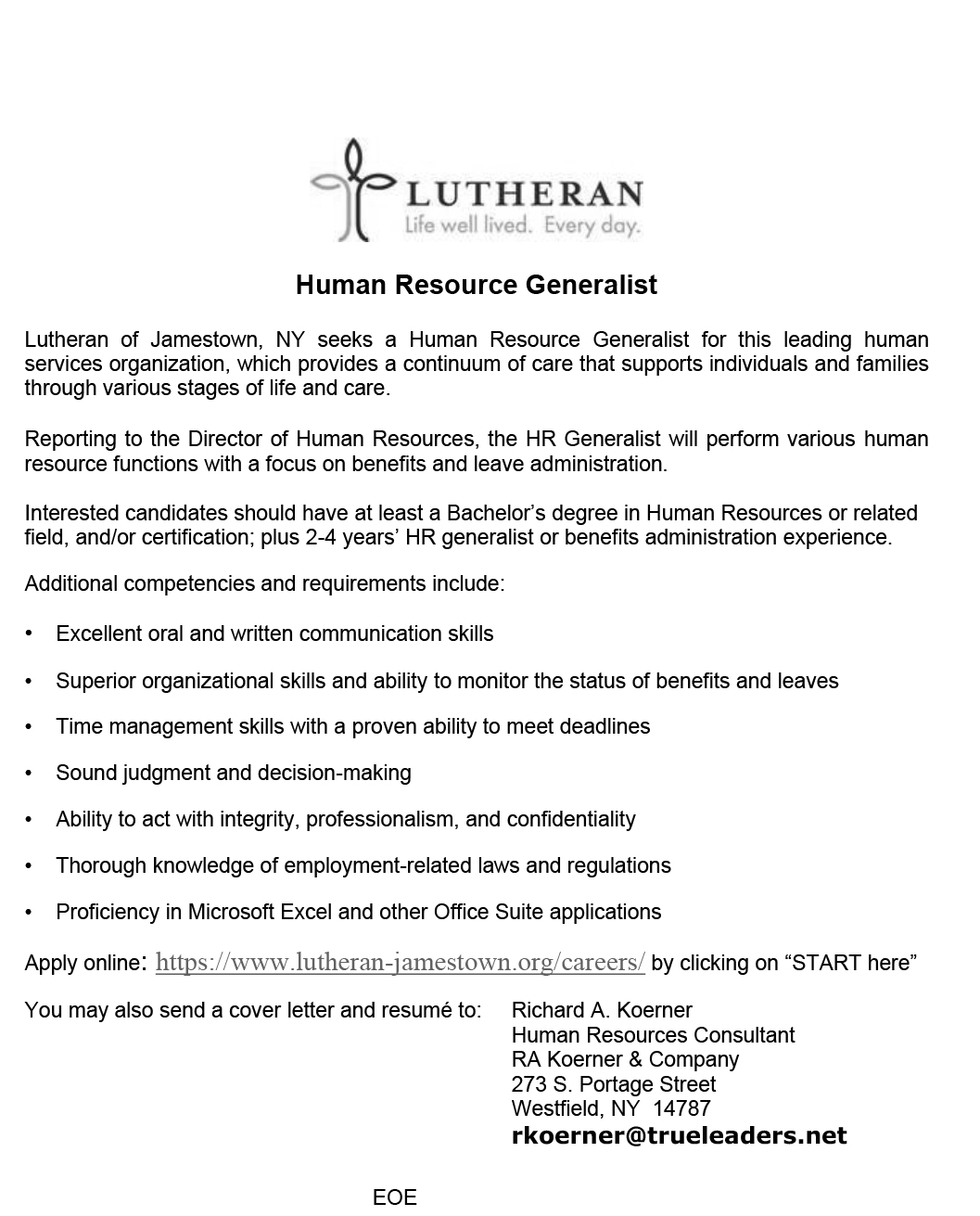 LUTHERAN
Life well lived. Every day.

Human Resource Generalist

Lutheran of Jamestown, NY seeks a Human Resource Generalist for this leading human services organization, which provides a continuum of care that supports individuals and families through various stages of life and care.

Reporting to the Director of Human Resources, the HR Generalist will perform various human resource functions with a focus on benefits and leave administration.

Interested candidates should have at least a Bachelor's degree in Human Resources or related field, and/or certification; plus 2-4 years' HR generalist or benefits administration experience.

Additional competencies and requirements include:

• Excellent oral and written communication skills
• Superior organizational skills and ability to monitor the status of benefits and leaves
• Time management skills with a proven ability to meet deadlines
• Sound judgment and decision-making
• Ability to act with integrity, professionalism, and confidentiality
• Thorough knowledge of employment-related laws and regulations
• Proficiency in Microsoft Excel and other Office Suite applications

Apply online: https://www.lutheran-jamestown.org/careers/ by clicking on "START here"

You may also send a cover letter and resumé to: Richard A. Koerner
Human Resources Consultant
RA Koerner & Company
273 S. Portage Street
Westfield, NY 14787
rkoerner@trueleaders.net

EOE